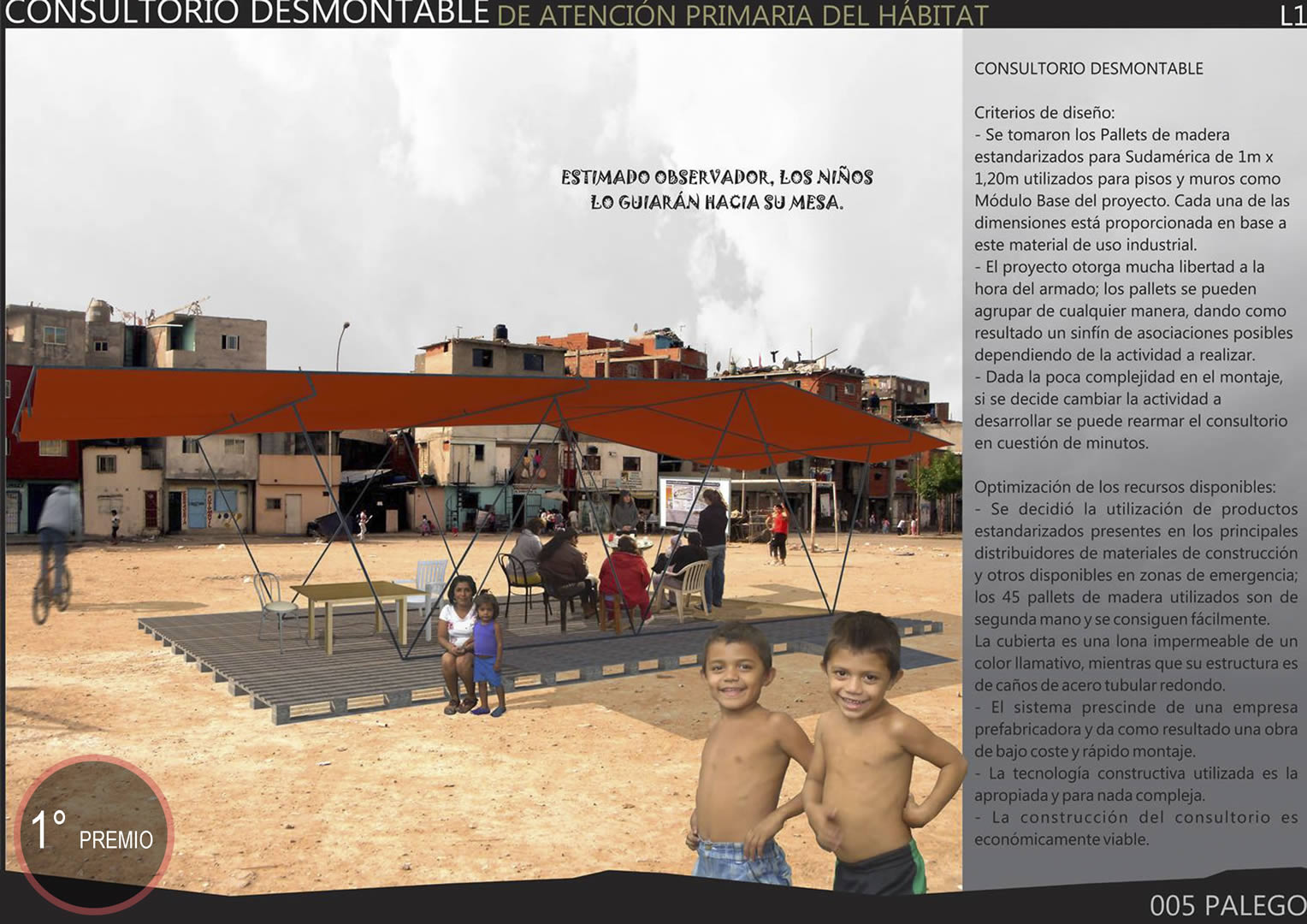 CONSULTORIO DESMONTABLE DE ATENCIÓN PRIMARIA DEL HÁBITAT L1

ESTIMADO OBSERVADOR, LOS NIÑOS LO GUIARÁN HACIA SU MESA.

CONSULTORIO DESMONTABLE

Criterios de diseño:
- Se tomaron los Pallets de madera estandarizados para Sudamérica de 1m x 1,20m utilizados para pisos y muros como Módulo Base del proyecto. Cada una de las dimensiones está proporcionada en base a este material de uso industrial.
- El proyecto otorga mucha libertad a la hora del armado; los pallets se pueden agrupar de cualquier manera, dando como resultado un sinfín de asociaciones posibles dependiendo de la actividad a realizar.
- Dada la poca complejidad en el montaje, si se decide cambiar la actividad a desarrollar se puede rearmar el consultorio en cuestión de minutos.

Optimización de los recursos disponibles:
- Se decidió la utilización de productos estandarizados presentes en los principales distribuidores de materiales de construcción y otros disponibles en zonas de emergencia; los 45 pallets de madera utilizados son de segunda mano y se consiguen fácilmente.
La cubierta es una lona impermeable de un color llamativo, mientras que su estructura es de caños de acero tubular redondo.
- El sistema prescinde de una empresa prefabricadora y da como resultado una obra de bajo coste y rápido montaje.
- La tecnología constructiva utilizada es la apropiada y para nada compleja.
- La construcción del consultorio es económicamente viable.

1° PREMIO

005 PALEGO